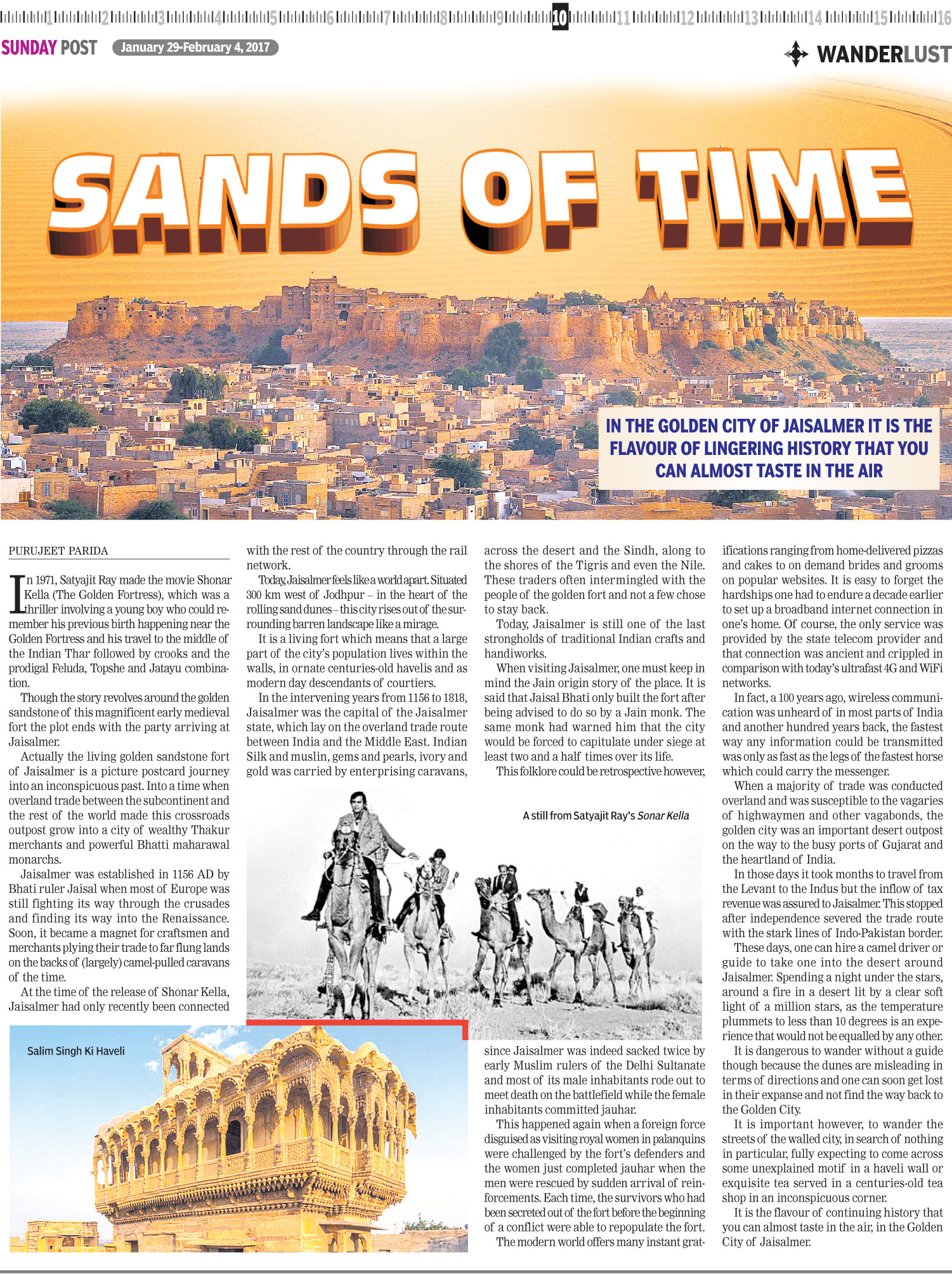 1 2 3 4 5 6 7 8 9 10 11 12 13 14 15 16

SUNDAY POST January 29-February 4, 2017

WANDERLUST

SANDS OF TIME

IN THE GOLDEN CITY OF JAISALMER IT IS THE FLAVOUR OF LINGERING HISTORY THAT YOU CAN ALMOST TASTE IN THE AIR

PURUJEET PARIDA

In 1971, Satyajit Ray made the movie Shonar Kella (The Golden Fortress), which was a thriller involving a young boy who could remember his previous birth happening near the Golden Fortress and his travel to the middle of the Indian Thar followed by crooks and the prodigal Feluda, Topshe and Jatayu combination.

Though the story revolves around the golden sandstone of this magnificent early medieval fort the plot ends with the party arriving at Jaisalmer.

Actually the living golden sandstone fort of Jaisalmer is a picture postcard journey into an inconspicuous past. Into a time when overland trade between the subcontinent and the rest of the world made this crossroads outpost grow into a city of wealthy Thakur merchants and powerful Bhatti maharawal monarchs.

Jaisalmer was established in 1156 AD by Bhati ruler Jaisal when most of Europe was still fighting its way through the crusades and finding its way into the Renaissance. Soon, it became a magnet for craftsmen and merchants plying their trade to far flung lands on the backs of (largely) camel-pulled caravans of the time.

At the time of the release of Shonar Kella, Jaisalmer had only recently been connected with the rest of the country through the rail network.

Today, Jaisalmer feels like a world apart. Situated 300 km west of Jodhpur – in the heart of the rolling sand dunes – this city rises out of the surrounding barren landscape like a mirage.

It is a living fort which means that a large part of the city's population lives within the walls, in ornate centuries-old havelis and as modern day descendants of courtiers.

In the intervening years from 1156 to 1818, Jaisalmer was the capital of the Jaisalmer state, which lay on the overland trade route between India and the Middle East. Indian Silk and muslin, gems and pearls, ivory and gold was carried by enterprising caravans, across the desert and the Sindh, along to the shores of the Tigris and even the Nile. These traders often intermingled with the people of the golden fort and not a few chose to stay back.

Today, Jaisalmer is still one of the last strongholds of traditional Indian crafts and handiworks.

When visiting Jaisalmer, one must keep in mind the Jain origin story of the place. It is said that Jaisal Bhati only built the fort after being advised to do so by a Jain monk. The same monk had warned him that the city would be forced to capitulate under siege at least two and a half times over its life.

This folklore could be retrospective however, since Jaisalmer was indeed sacked twice by early Muslim rulers of the Delhi Sultanate and most of its male inhabitants rode out to meet death on the battlefield while the female inhabitants committed jauhar.

This happened again when a foreign force disguised as visiting royal women in palanquins were challenged by the fort's defenders and the women just completed jauhar when the men were rescued by sudden arrival of reinforcements. Each time, the survivors who had been secreted out of the fort before the beginning of a conflict were able to repopulate the fort.

The modern world offers many instant gratifications ranging from home-delivered pizzas and cakes to on demand brides and grooms on popular websites. It is easy to forget the hardships one had to endure a decade earlier to set up a broadband internet connection in one's home. Of course, the only service was provided by the state telecom provider and that connection was ancient and crippled in comparison with today's ultrafast 4G and WiFi networks.

In fact, a 100 years ago, wireless communication was unheard of in most parts of India and another hundred years back, the fastest way any information could be transmitted was only as fast as the legs of the fastest horse which could carry the messenger.

When a majority of trade was conducted overland and was susceptible to the vagaries of highwaymen and other vagabonds, the golden city was an important desert outpost on the way to the busy ports of Gujarat and the heartland of India.

In those days it took months to travel from the Levant to the Indus but the inflow of tax revenue was assured to Jaisalmer. This stopped after independence severed the trade route with the stark lines of Indo-Pakistan border.

These days, one can hire a camel driver or guide to take one into the desert around Jaisalmer. Spending a night under the stars, around a fire in a desert lit by a clear soft light of a million stars, as the temperature plummets to less than 10 degrees is an experience that would not be equalled by any other.

It is dangerous to wander without a guide though because the dunes are misleading in terms of directions and one can soon get lost in their expanse and not find the way back to the Golden City.

It is important however, to wander the streets of the walled city, in search of nothing in particular, fully expecting to come across some unexplained motif in a haveli wall or exquisite tea served in a centuries-old tea shop in an inconspicuous corner.

It is the flavour of continuing history that you can almost taste in the air, in the Golden City of Jaisalmer.

A still from Satyajit Ray's Sonar Kella

Salim Singh Ki Haveli